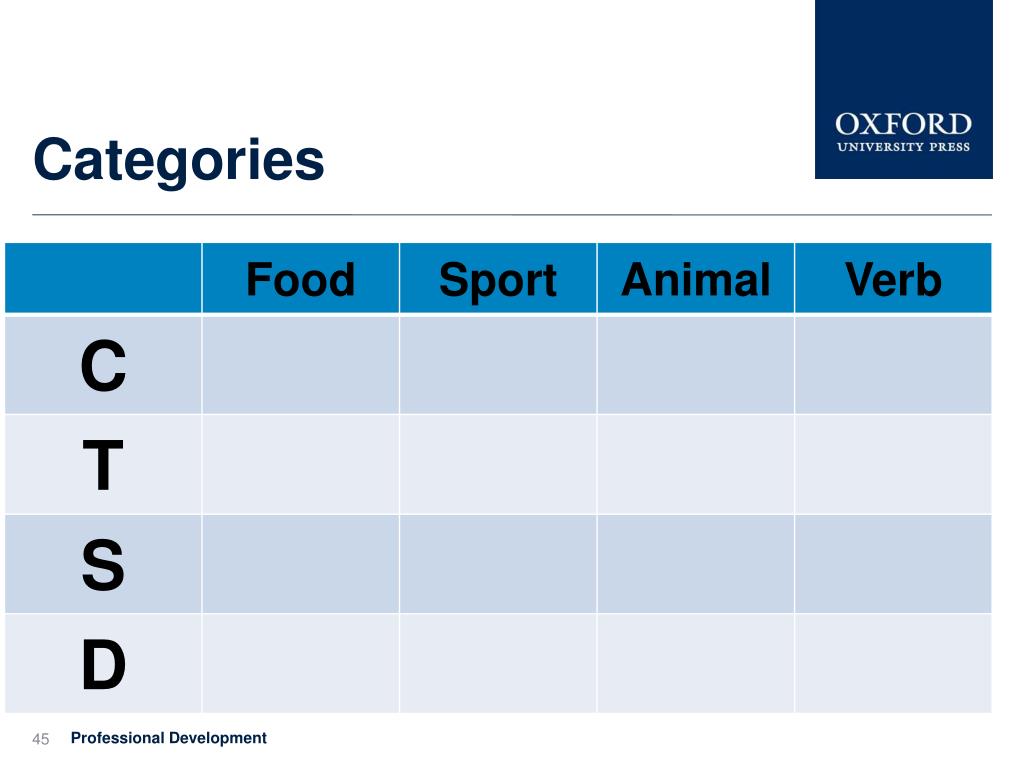 OXFORD
UNIVERSITY PRESS

Categories

| | Food | Sport | Animal | Verb |
|---|---|---|---|---|
| C | | | | |
| T | | | | |
| S | | | | |
| D | | | | |

45 Professional Development